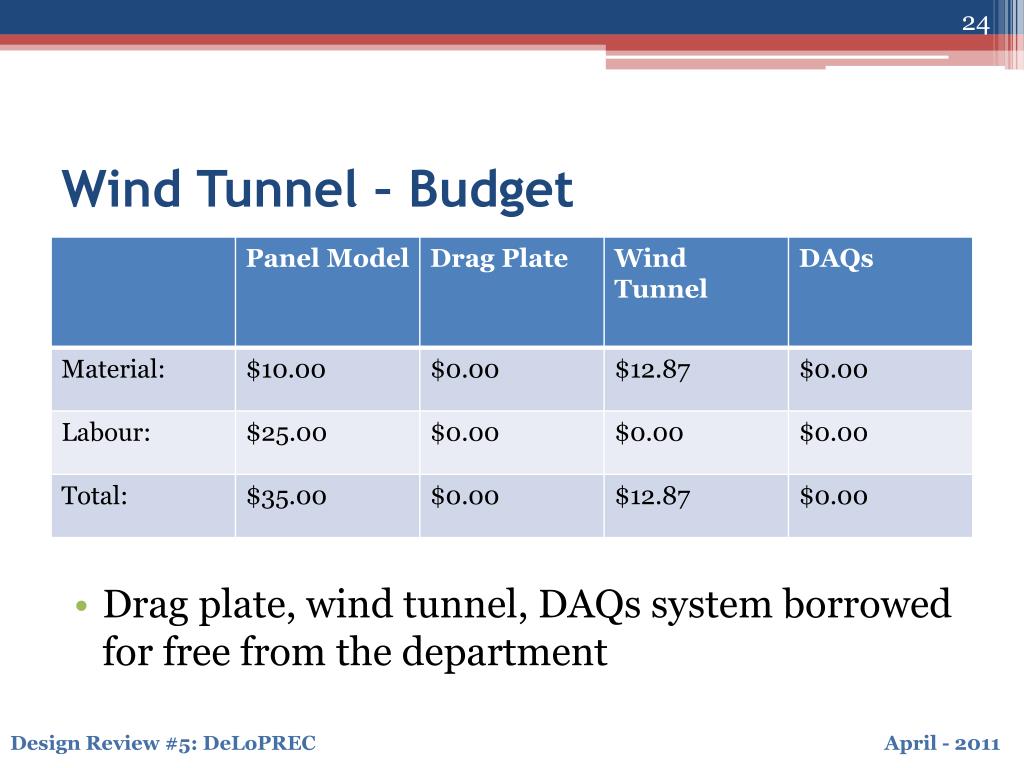 24

Wind Tunnel – Budget

| | Panel Model | Drag Plate | Wind Tunnel | DAQs |
|---|---|---|---|---|
| Material: | \$10.00 | \$0.00 | \$12.87 | \$0.00 |
| Labour: | \$25.00 | \$0.00 | \$0.00 | \$0.00 |
| Total: | \$35.00 | \$0.00 | \$12.87 | \$0.00 |

• Drag plate, wind tunnel, DAQs system borrowed for free from the department

Design Review #5: DeLoPREC

April - 2011